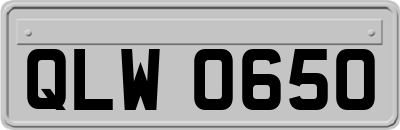 QLW 0650